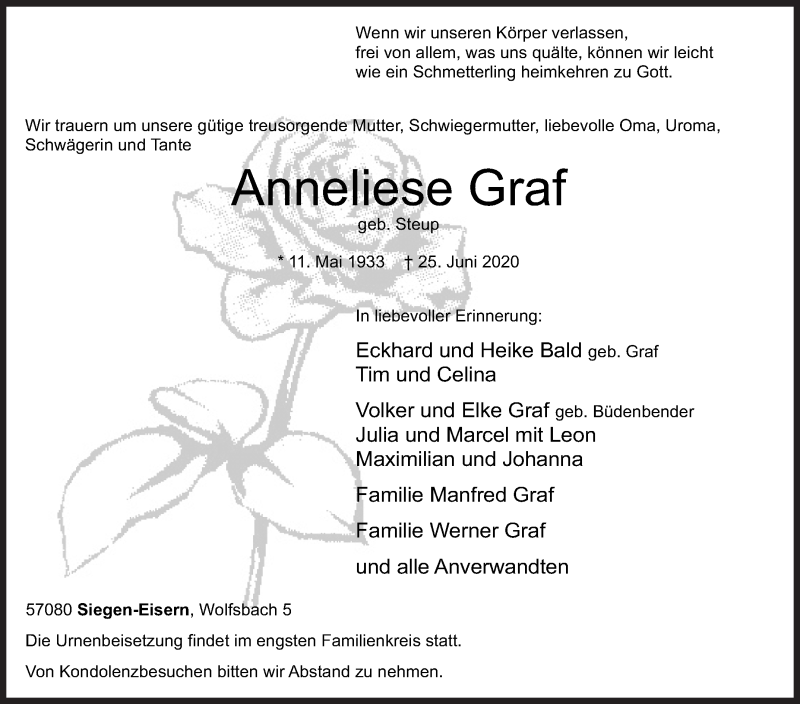 Wenn wir unseren Körper verlassen,
frei von allem, was uns quälte, können wir leicht
wie ein Schmetterling heimkehren zu Gott.

Wir trauern um unsere gütige treusorgende Mutter, Schwiegermutter, liebevolle Oma, Uroma, Schwägerin und Tante

Anneliese Graf

geb. Steup

* 11. Mai 1933 † 25. Juni 2020

In liebevoller Erinnerung:

Eckhard und Heike Bald geb. Graf
Tim und Celina

Volker und Elke Graf geb. Büdenbender
Julia und Marcel mit Leon
Maximilian und Johanna

Familie Manfred Graf

Familie Werner Graf

und alle Anverwandten

57080 Siegen-Eisern, Wolfsbach 5

Die Urnenbeisetzung findet im engsten Familienkreis statt.

Von Kondolenzbesuchen bitten wir Abstand zu nehmen.